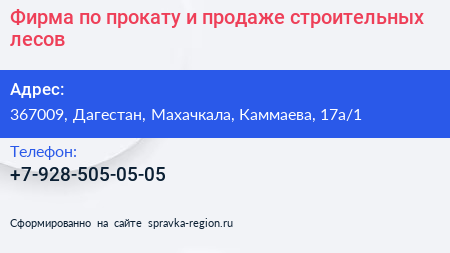 Фирма по прокату и продаже строительных лесов

Адрес:

367009, Дагестан, Махачкала, Каммаева, 17а/1

Телефон:

+7-928-505-05-05

Сформированно на сайте spravka-region.ru